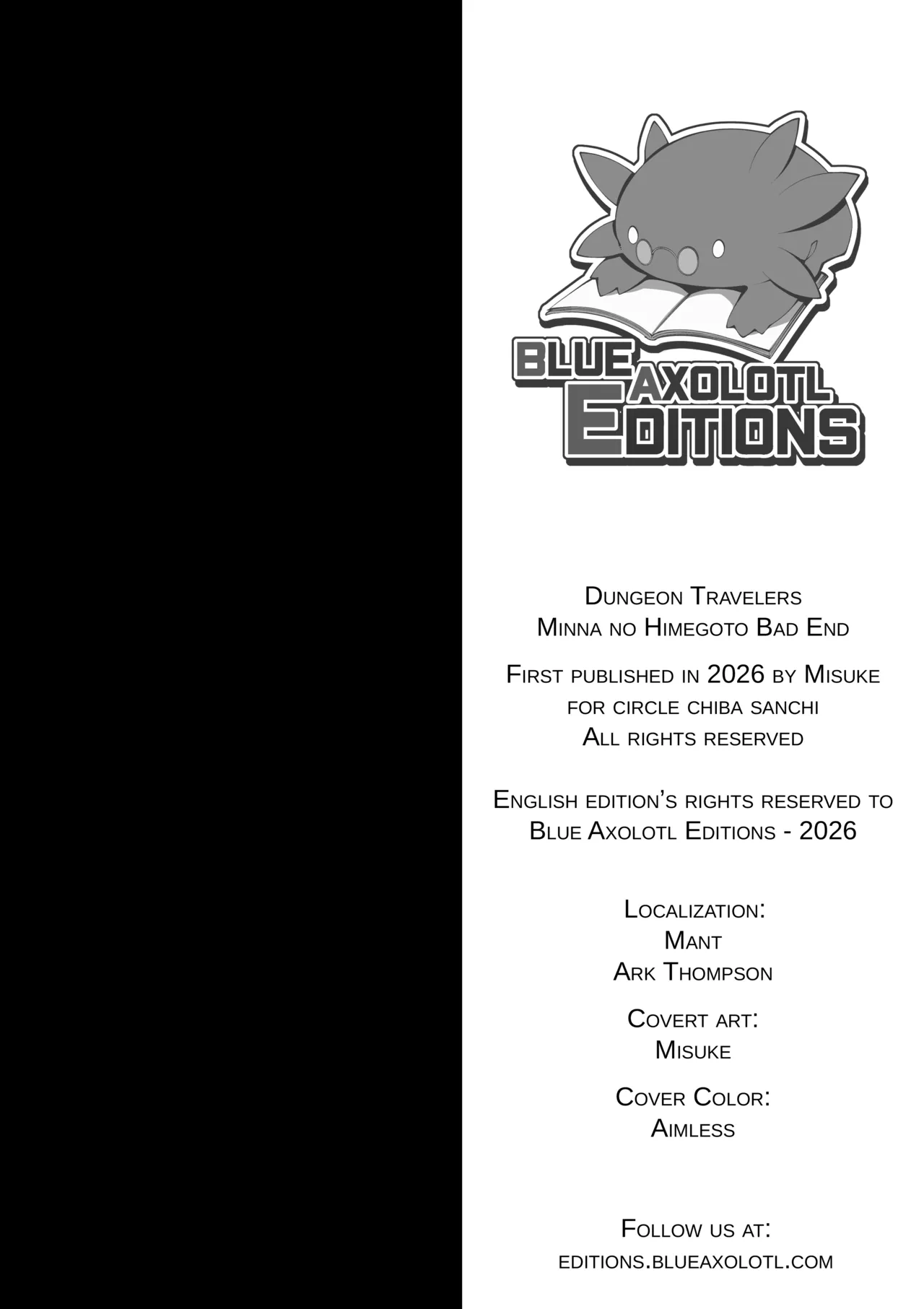 BLUE AXOLOTL EDITIONS

Dungeon Travelers
Minna no Himegoto Bad End

First published in 2026 by Misuke
for circle chiba sanchi
All rights reserved

English edition's rights reserved to
Blue Axolotl Editions - 2026

Localization:
Mant
Ark Thompson

Covert art:
Misuke

Cover Color:
Aimless

Follow us at:
editions.blueaxolotl.com